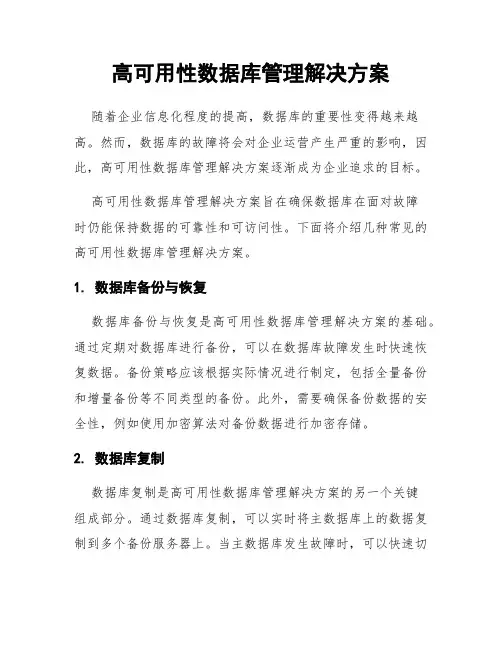 高可用性数据库管理解决方案

随着企业信息化程度的提高，数据库的重要性变得越来越高。然而，数据库的故障将会对企业运营产生严重的影响，因此，高可用性数据库管理解决方案逐渐成为企业追求的目标。

高可用性数据库管理解决方案旨在确保数据库在面对故障时仍能保持数据的可靠性和可访问性。下面将介绍几种常见的高可用性数据库管理解决方案。

1. 数据库备份与恢复

数据库备份与恢复是高可用性数据库管理解决方案的基础。通过定期对数据库进行备份，可以在数据库故障发生时快速恢复数据。备份策略应该根据实际情况进行制定，包括全量备份和增量备份等不同类型的备份。此外，需要确保备份数据的安全性，例如使用加密算法对备份数据进行加密存储。

2. 数据库复制

数据库复制是高可用性数据库管理解决方案的另一个关键组成部分。通过数据库复制，可以实时将主数据库上的数据复制到多个备份服务器上。当主数据库发生故障时，可以快速切